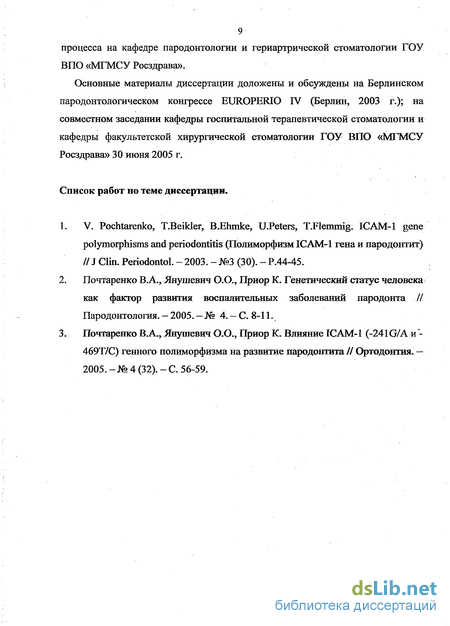 9

процесса на кафедре пародонтологии и гериартрической стоматологии ГОУ ВПО «МГМСУ Росздрава».

Основные материалы диссертации доложены и обсуждены на Берлинском пародонтологическом конгрессе EUROPERIO IV (Берлин, 2003 г.); на совместном заседании кафедры госпитальной терапевтической стоматологии и кафедры факультетской хирургической стоматологии ГОУ ВПО «МГМСУ Росздрава» 30 июня 2005 г.

Список работ по теме диссертации.

1. V. Pochtarenko, T.Beikler, B.Ehmke, U.Peters, T.Flemmig. ICAM-1 gene polymorphisms and periodontitis (Полиморфизм ICAM-1 гена и пародонтит) // J Clin. Periodontol. – 2003. – №3 (30). – P.44-45.

2. Почтаренко В.А., Янушевич О.О., Приор К. Генетический статус человека как фактор развития воспалительных заболеваний пародонта // Пародонтология. – 2005. – № 4. – С. 8-11.

3. Почтаренко В.А., Янушевич О.О., Приор К. Влияние ICAM-1 (-241G/A и -469T/C) генного полиморфизма на развитие пародонтита // Ортодонтия. – 2005. – № 4 (32). – С. 56-59.

dsLib.net
библиотека диссертаций